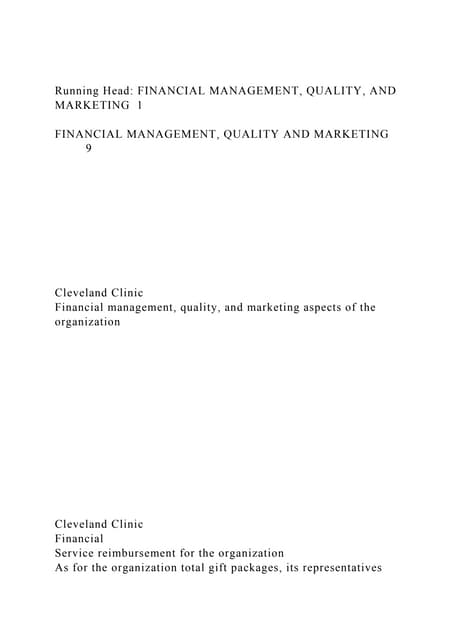 Running Head: FINANCIAL MANAGEMENT, QUALITY, AND MARKETING 1

FINANCIAL MANAGEMENT, QUALITY AND MARKETING 9

Cleveland Clinic
Financial management, quality, and marketing aspects of the organization

Cleveland Clinic
Financial
Service reimbursement for the organization
As for the organization total gift packages, its representatives